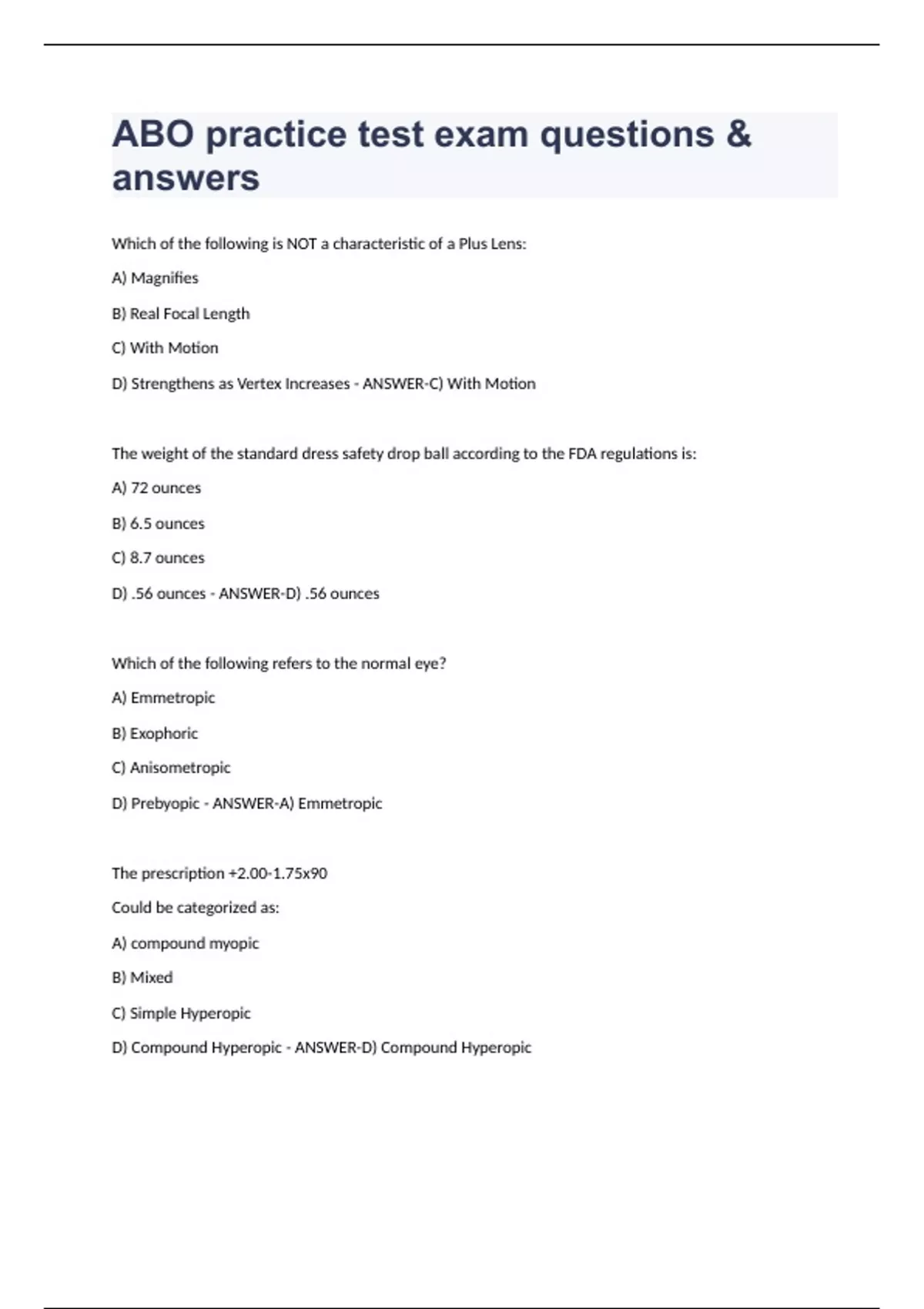 ABO practice test exam questions & answers

Which of the following is NOT a characteristic of a Plus Lens:

A) Magnifies

B) Real Focal Length

C) With Motion

D) Strengthens as Vertex Increases - ANSWER-C) With Motion

The weight of the standard dress safety drop ball according to the FDA regulations is:

A) 72 ounces

B) 6.5 ounces

C) 8.7 ounces

D) .56 ounces - ANSWER-D) .56 ounces

Which of the following refers to the normal eye?

A) Emmetropic

B) Exophoric

C) Anisometropic

D) Prebyopic - ANSWER-A) Emmetropic

The prescription +2.00-1.75x90

Could be categorized as:

A) compound myopic

B) Mixed

C) Simple Hyperopic

D) Compound Hyperopic - ANSWER-D) Compound Hyperopic